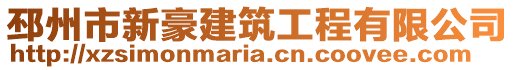 邳州市新豪建筑工程有限公司
http://xzsimonmaria.cn.coovee.com